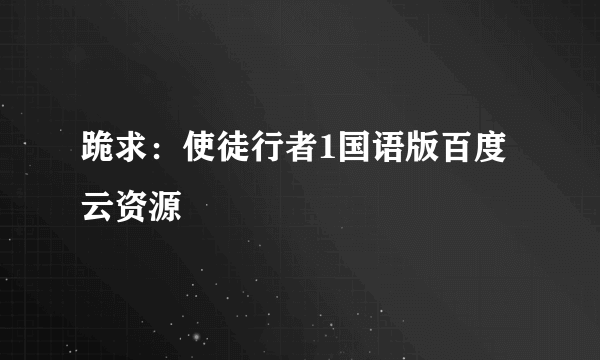 跪求：使徒行者1国语版百度云资源